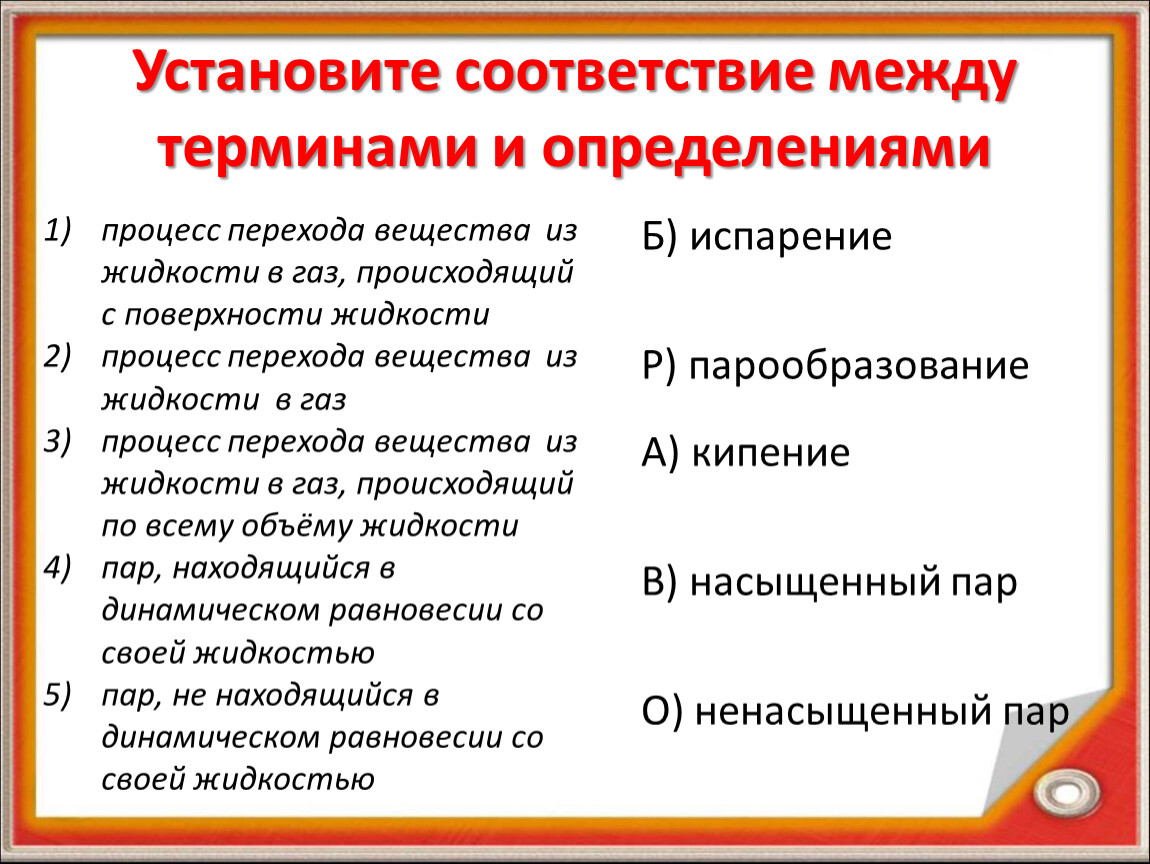 Установите соответствие между терминами и определениями

1) процесс перехода вещества из жидкости в газ, происходящий с поверхности жидкости
2) процесс перехода вещества из жидкости в газ
3) процесс перехода вещества из жидкости в газ, происходящий по всему объёму жидкости
4) пар, находящийся в динамическом равновесии со своей жидкостью
5) пар, не находящийся в динамическом равновесии со своей жидкостью

Б) испарение

Р) парообразование

А) кипение

В) насыщенный пар

О) ненасыщенный пар